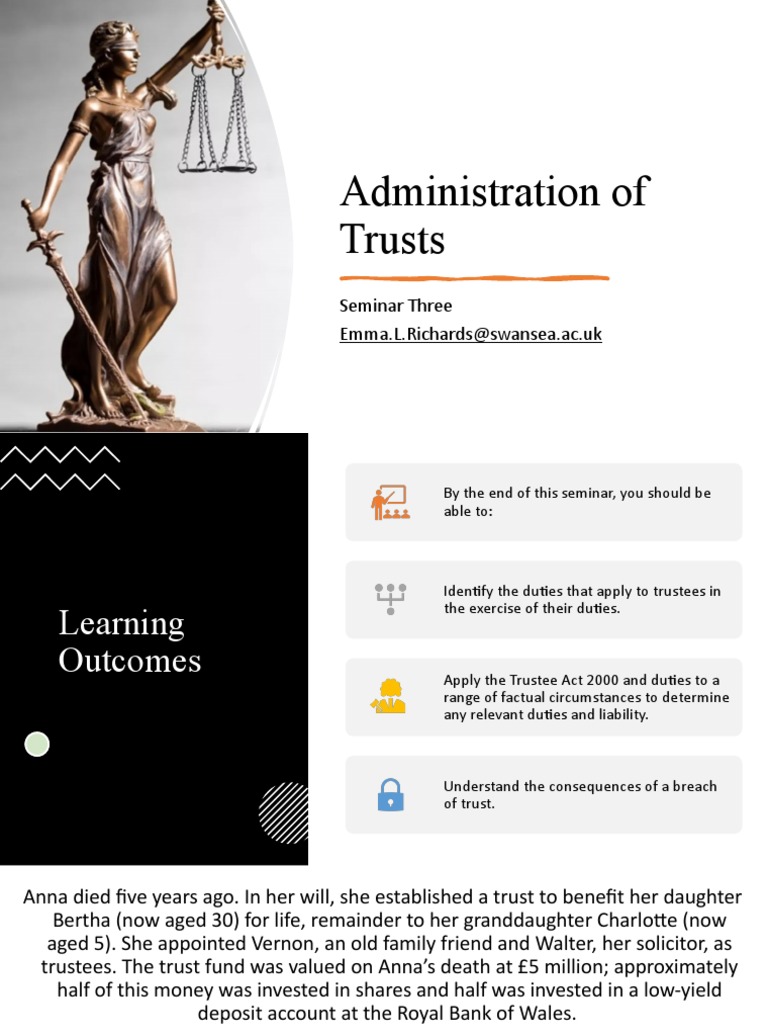 Administration of Trusts

Seminar Three

Emma.L.Richards@swansea.ac.uk

Learning Outcomes

By the end of this seminar, you should be able to:

Identify the duties that apply to trustees in the exercise of their duties.

Apply the Trustee Act 2000 and duties to a range of factual circumstances to determine any relevant duties and liability.

Understand the consequences of a breach of trust.

Anna died five years ago. In her will, she established a trust to benefit her daughter Bertha (now aged 30) for life, remainder to her granddaughter Charlotte (now aged 5). She appointed Vernon, an old family friend and Walter, her solicitor, as trustees. The trust fund was valued on Anna's death at £5 million; approximately half of this money was invested in shares and half was invested in a low-yield deposit account at the Royal Bank of Wales.